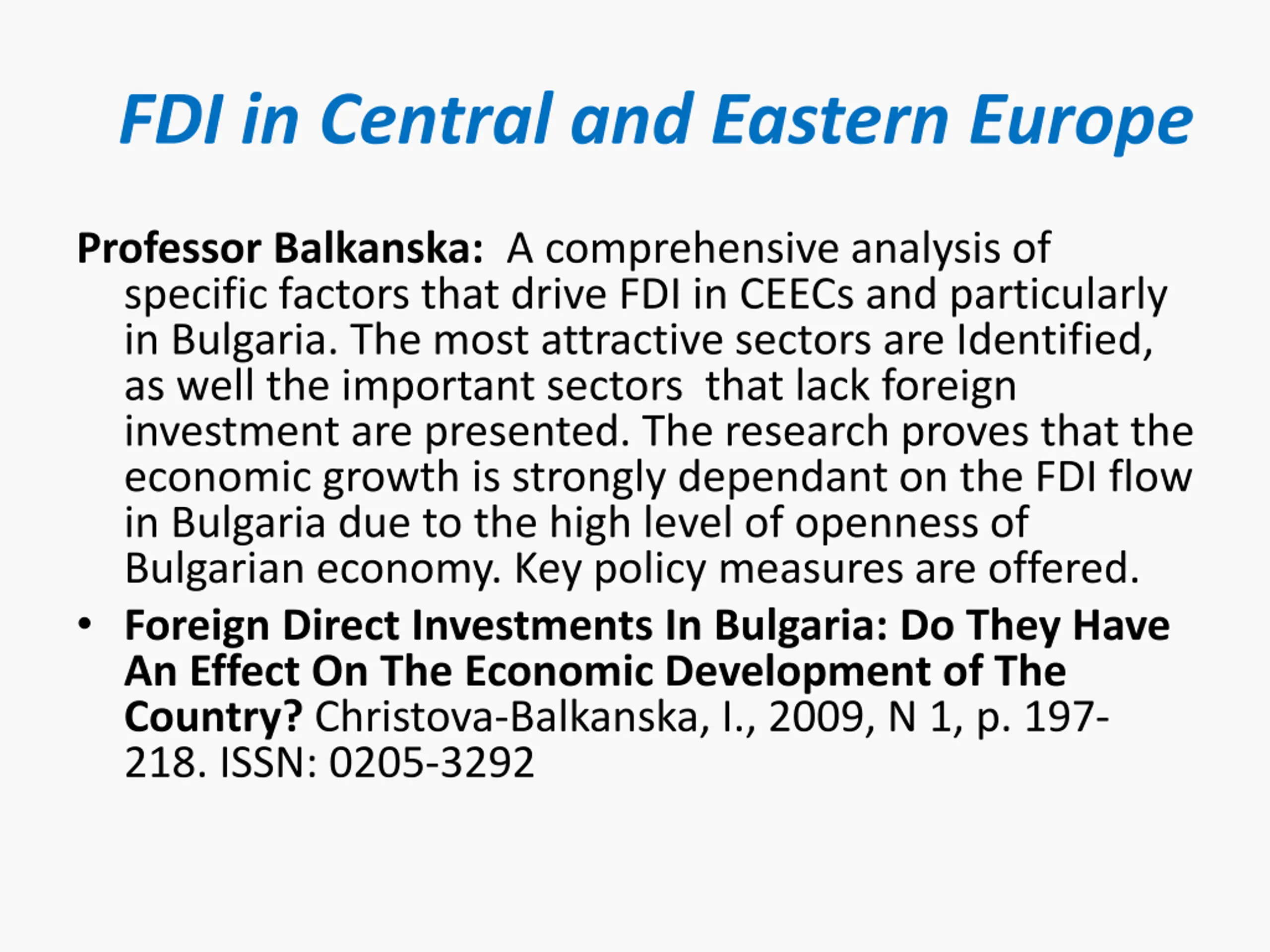 FDI in Central and Eastern Europe

Professor Balkanska: A comprehensive analysis of specific factors that drive FDI in CEECs and particularly in Bulgaria. The most attractive sectors are Identified, as well the important sectors that lack foreign investment are presented. The research proves that the economic growth is strongly dependant on the FDI flow in Bulgaria due to the high level of openness of Bulgarian economy. Key policy measures are offered.

• Foreign Direct Investments In Bulgaria: Do They Have An Effect On The Economic Development of The Country? Christova-Balkanska, I., 2009, N 1, p. 197-218. ISSN: 0205-3292